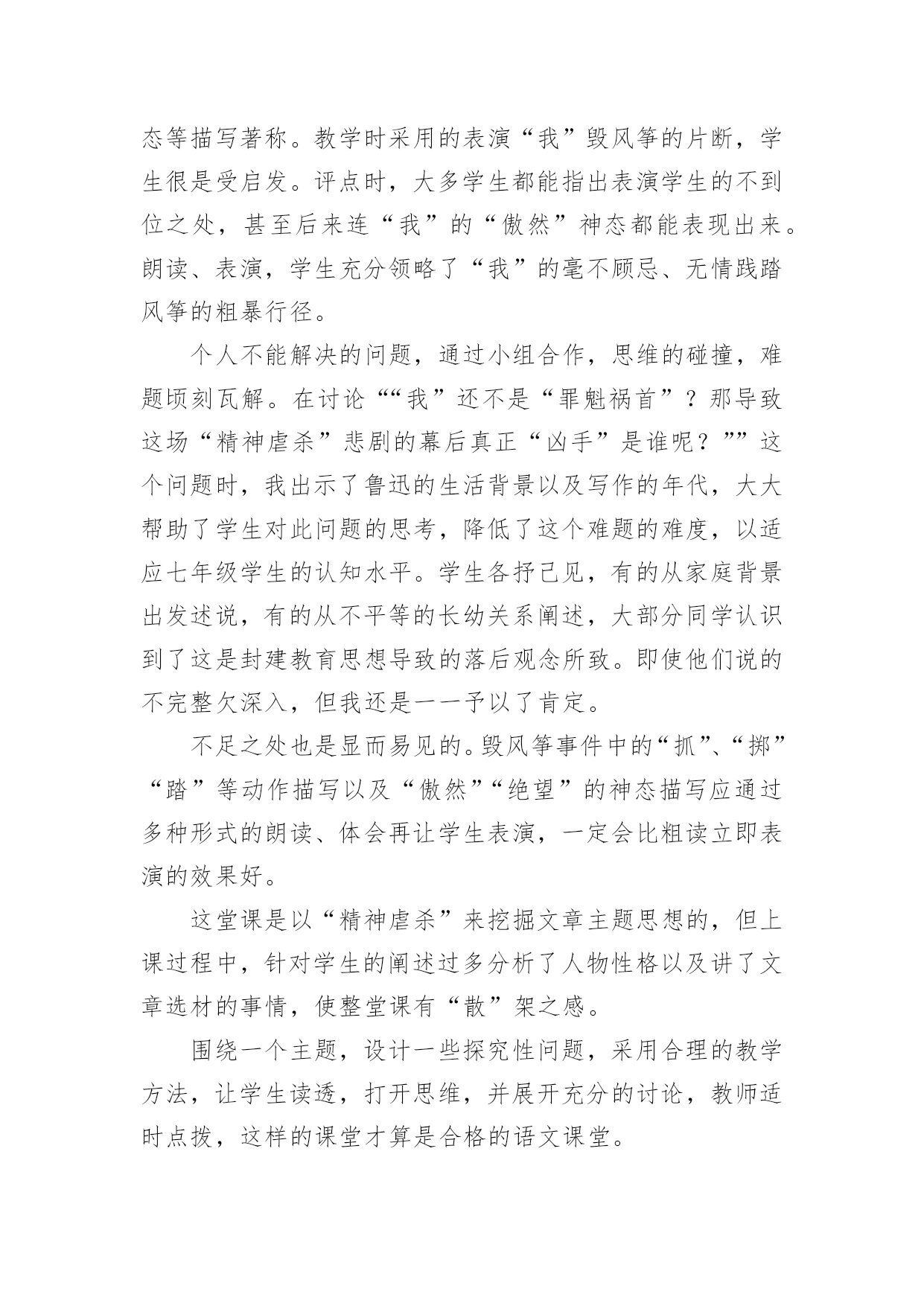 态等描写著称。教学时采用的表演“我”毁风筝的片断，学生很是受启发。评点时，大多学生都能指出表演学生的不到位之处，甚至后来连“我”的“傲然”神态都能表现出来。朗读、表演，学生充分领略了“我”的毫不顾忌、无情践踏风筝的粗暴行径。

个人不能解决的问题，通过小组合作，思维的碰撞，难题顷刻瓦解。在讨论““我”还不是“罪魁祸首”？那导致这场“精神虐杀”悲剧的幕后真正“凶手”是谁呢？””这个问题时，我出示了鲁迅的生活背景以及写作的年代，大大帮助了学生对此问题的思考，降低了这个难题的难度，以适应七年级学生的认知水平。学生各抒己见，有的从家庭背景出发述说，有的从不平等的长幼关系阐述，大部分同学认识到了这是封建教育思想导致的落后观念所致。即使他们说的不完整欠深入，但我还是一一予以了肯定。

不足之处也是显而易见的。毁风筝事件中的“抓”、“掷”“踏”等动作描写以及“傲然”“绝望”的神态描写应通过多种形式的朗读、体会再让学生表演，一定会比粗读立即表演的效果好。

这堂课是以“精神虐杀”来挖掘文章主题思想的，但上课过程中，针对学生的阐述过多分析了人物性格以及讲了文章选材的事情，使整堂课有“散”架之感。

围绕一个主题，设计一些探究性问题，采用合理的教学方法，让学生读透，打开思维，并展开充分的讨论，教师适时点拨，这样的课堂才算是合格的语文课堂。